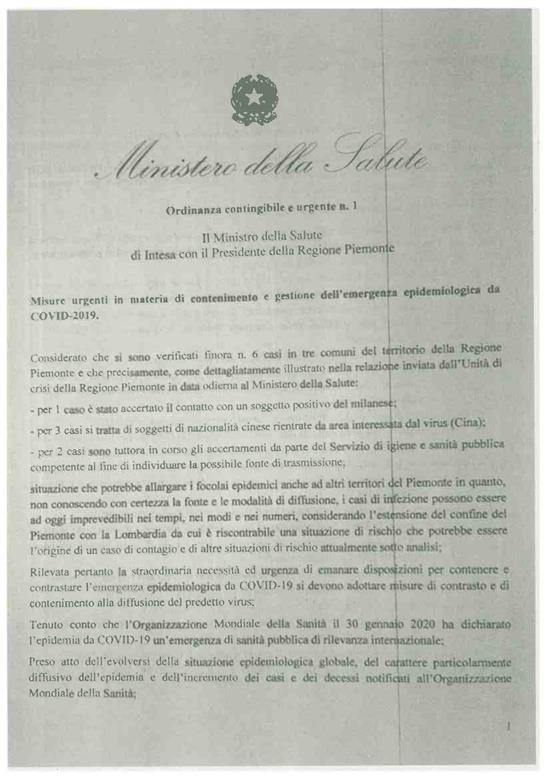 Ministero della Salute

Ordinanza contingibile e urgente n. 1

Il Ministro della Salute
di Intesa con il Presidente della Regione Piemonte

Misure urgenti in materia di contenimento e gestione dell'emergenza epidemiologica da COVID-2019.

Considerato che si sono verificati finora n. 6 casi in tre comuni del territorio della Regione Piemonte e che precisamente, come dettagliatamente illustrato nella relazione inviata dall'Unità di crisi della Regione Piemonte in data odierna al Ministero della Salute:

- per 1 caso è stato accertato il contatto con un soggetto positivo del milanese;

- per 3 casi si tratta di soggetti di nazionalità cinese rientrate da area interessata dal virus (Cina);

- per 2 casi sono tuttora in corso gli accertamenti da parte del Servizio di igiene e sanità pubblica competente al fine di individuare la possibile fonte di trasmissione;

situazione che potrebbe allargare i focolai epidemici anche ad altri territori del Piemonte in quanto, non conoscendo con certezza la fonte e le modalità di diffusione, i casi di infezione possono essere ad oggi imprevedibili nei tempi, nei modi e nei numeri, considerando l'estensione del confine del Piemonte con la Lombardia da cui è riscontrabile una situazione di rischio che potrebbe essere l'origine di un caso di contagio e di altre situazioni di rischio attualmente sotto analisi;

Rilevata pertanto la straordinaria necessità ed urgenza di emanare disposizioni per contenere e contrastare l'emergenza epidemiologica da COVID-19 si devono adottare misure di contrasto e di contenimento alla diffusione del predetto virus;

Tenuto conto che l'Organizzazione Mondiale della Sanità il 30 gennaio 2020 ha dichiarato l'epidemia da COVID-19 un'emergenza di sanità pubblica di rilevanza internazionale;

Preso atto dell'evolversi della situazione epidemiologica globale, del carattere particolarmente diffusivo dell'epidemia e dell'incremento dei casi e dei decessi notificati all'Organizzazione Mondiale della Sanità;

1